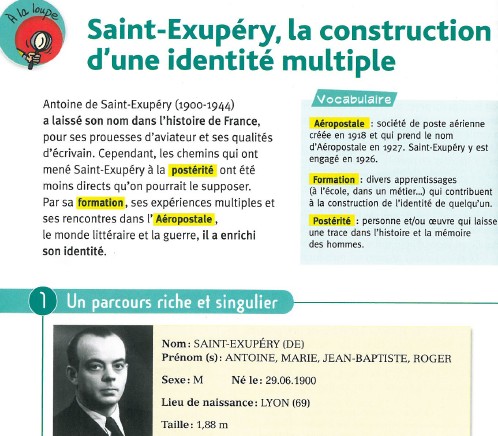 À la loupe

Saint-Exupéry, la construction d'une identité multiple

Antoine de Saint-Exupéry (1900-1944) a laissé son nom dans l'histoire de France, pour ses prouesses d'aviateur et ses qualités d'écrivain. Cependant, les chemins qui ont mené Saint-Exupéry à la postérité ont été moins directs qu'on pourrait le supposer. Par sa formation, ses expériences multiples et ses rencontres dans l'Aéropostale, le monde littéraire et la guerre, il a enrichi son identité.

Vocabulaire

Aéropostale : société de poste aérienne créée en 1918 et qui prend le nom d'Aéropostale en 1927. Saint-Exupéry y est engagé en 1926.

Formation : divers apprentissages (à l'école, dans un métier...) qui contribuent à la construction de l'identité de quelqu'un.

Postérité : personne et/ou œuvre qui laisse une trace dans l'histoire et la mémoire des hommes.

1 Un parcours riche et singulier

Nom : SAINT-EXUPÉRY (DE)
Prénom (s) : ANTOINE, MARIE, JEAN-BAPTISTE, ROGER
Sexe : M Né le : 29.06.1900
Lieu de naissance : LYON (69)
Taille : 1,88 m